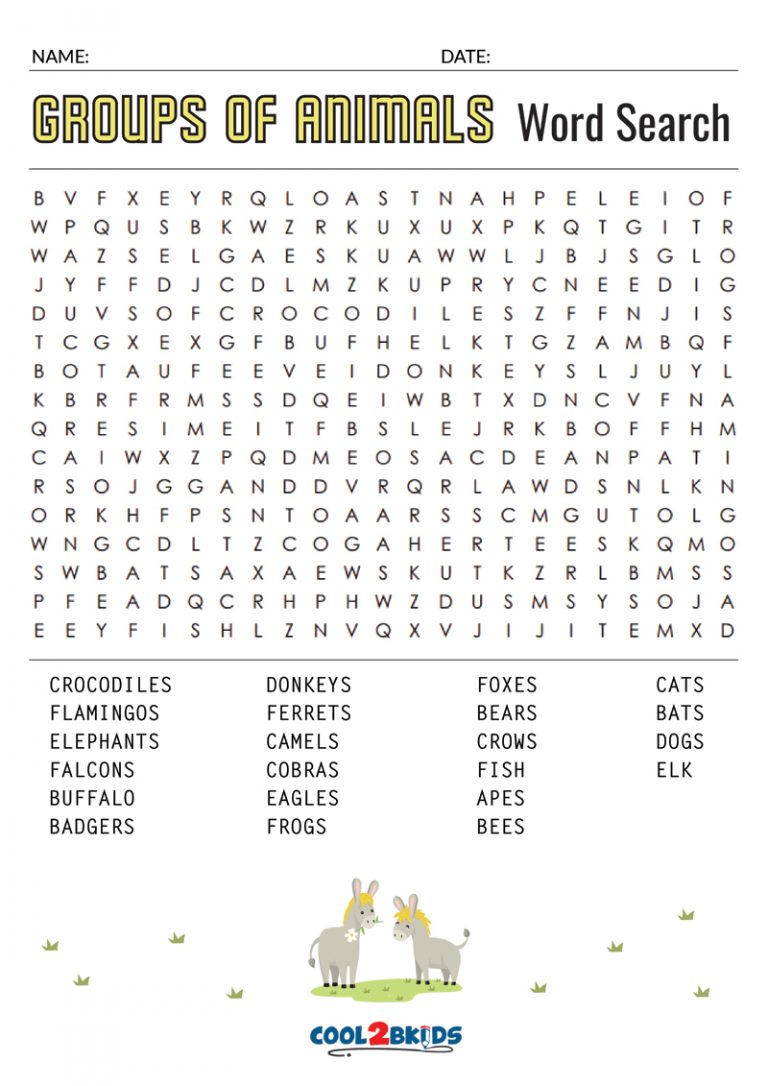 NAME: DATE:

GROUPS OF ANIMALS Word Search

B V F X E Y R Q L O A S T N A H P E L E I O F
W P Q U S B K W Z R K U X U X P K Q T G I T R
W A Z S E L G A E S K U A W W L J B J S G L O
J Y F F D J C D L M Z K U P R Y C N E E D I G
D U V S O F C R O C O D I L E S Z F F N J I S
T C G X E X G F B U F H E L K T G Z A M B Q F
B O T A U F E E V E I D O N K E Y S L J U Y L
K B R F R M S S D Q E I W B T X D N C V F N A
Q R E S I M E I T F B S L E J R K B O F F H M
C A I W X Z P Q D M E O S A C D E A N P A T I
R S O J G G A N D D V R Q R L A W D S N L K N
O R K H F P S N T O A A R S S C M G U T O L G
W N G C D L T Z C O G A H E R T E E S K Q M O
S W B A T S A X A E W S K U T K Z R L B M S S
P F E A D Q C R H P H W Z D U S M S Y S O J A
E E Y F I S H L Z N V Q X V J I J I T E M X D

CROCODILES
FLAMINGOS
ELEPHANTS
FALCONS
BUFFALO
BADGERS

DONKEYS
FERRETS
CAMELS
COBRAS
EAGLES
FROGS

FOXES
BEARS
CROWS
FISH
APES
BEES

CATS
BATS
DOGS
ELK

COOL2BKIDS